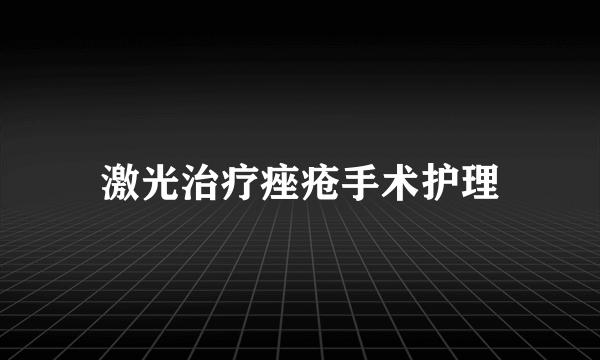 激光治疗痤疮手术护理